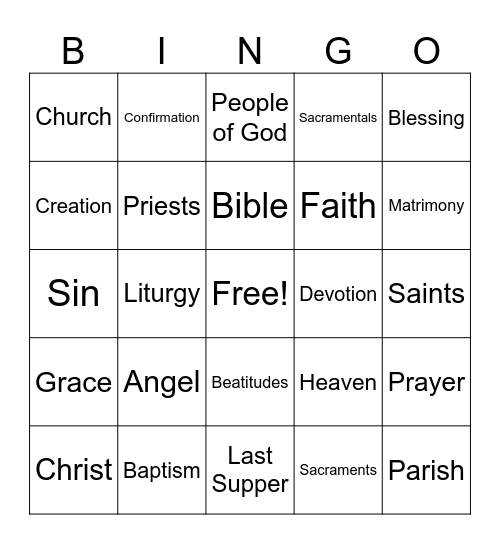 | B | I | N | G | O |
|---|---|---|---|---|
| Church | Confirmation | People of God | Sacramentals | Blessing |
| Creation | Priests | Bible | Faith | Matrimony |
| Sin | Liturgy | Free! | Devotion | Saints |
| Grace | Angel | Beatitudes | Heaven | Prayer |
| Christ | Baptism | Last Supper | Sacraments | Parish |